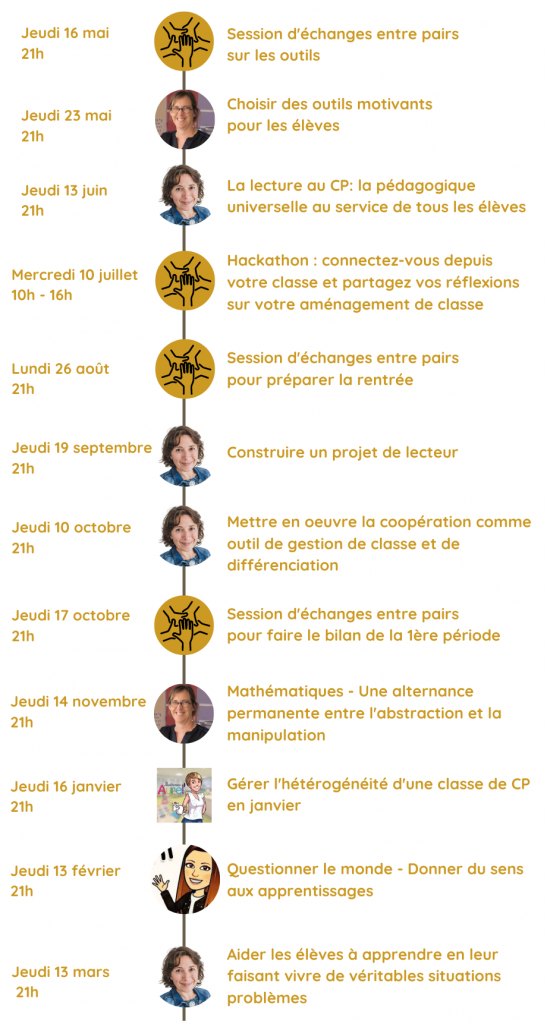 Jeudi 16 mai
21h

Session d'échanges entre pairs sur les outils

Jeudi 23 mai
21h

Choisir des outils motivants pour les élèves

Jeudi 13 juin
21h

La lecture au CP: la pédagogique universelle au service de tous les élèves

Mercredi 10 juillet
10h - 16h

Hackathon : connectez-vous depuis votre classe et partagez vos réflexions sur votre aménagement de classe

Lundi 26 août
21h

Session d'échanges entre pairs pour préparer la rentrée

Jeudi 19 septembre
21h

Construire un projet de lecteur

Jeudi 10 octobre
21h

Mettre en oeuvre la coopération comme outil de gestion de classe et de différenciation

Jeudi 17 octobre
21h

Session d'échanges entre pairs pour faire le bilan de la 1ère période

Jeudi 14 novembre
21h

Mathématiques - Une alternance permanente entre l'abstraction et la manipulation

Jeudi 16 janvier
21h

Gérer l'hétérogénéité d'une classe de CP en janvier

Jeudi 13 février
21h

Questionner le monde - Donner du sens aux apprentissages

Jeudi 13 mars
21h

Aider les élèves à apprendre en leur faisant vivre de véritables situations problèmes